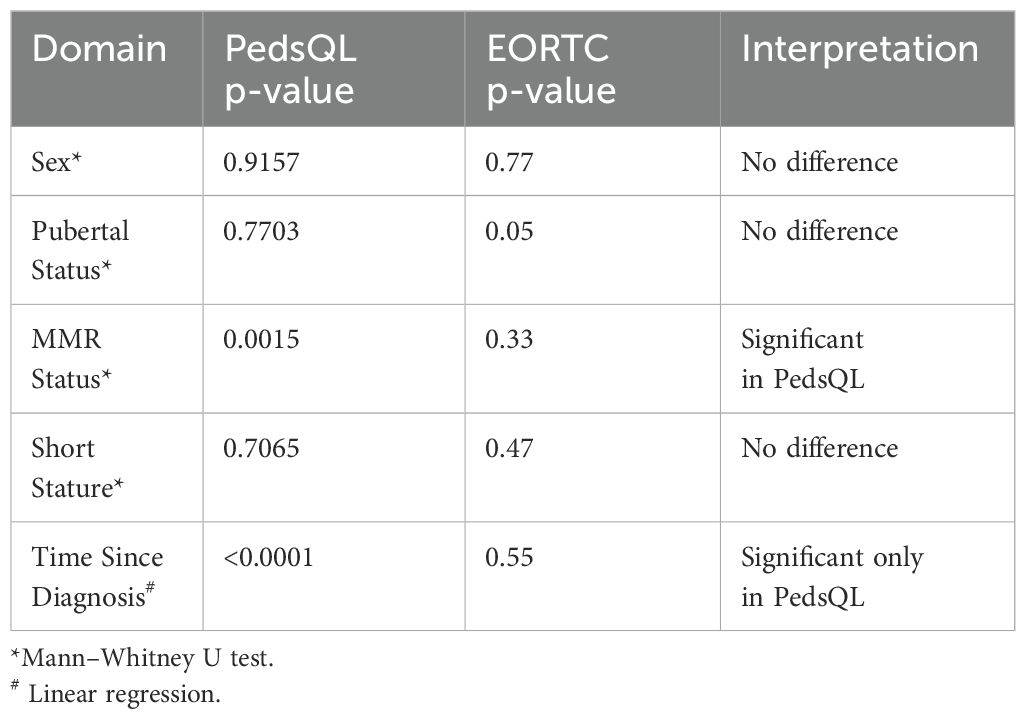 | Domain | PedsQL p-value | EORTC p-value | Interpretation |
|---|---|---|---|
| Sex* | 0.9157 | 0.77 | No difference |
| Pubertal Status* | 0.7703 | 0.05 | No difference |
| MMR Status* | 0.0015 | 0.33 | Significant in PedsQL |
| Short Stature* | 0.7065 | 0.47 | No difference |
| Time Since Diagnosis$^{\#}$ | <0.0001 | 0.55 | Significant only in PedsQL |

*Mann–Whitney U test.
$^{\#}$ Linear regression.